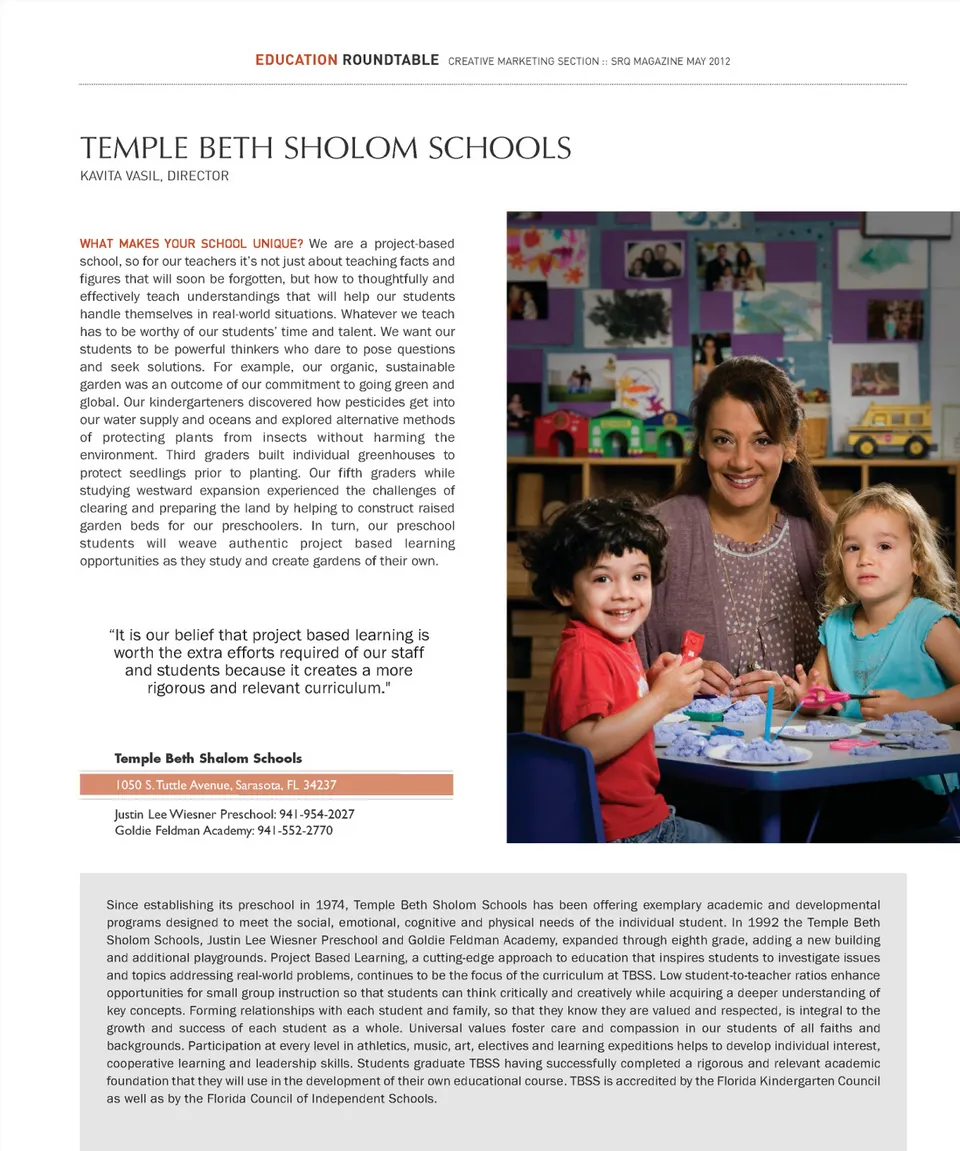 EDUCATION ROUNDTABLE CREATIVE MARKETING SECTION :: SRQ MAGAZINE MAY 2012

TEMPLE BETH SHOLOM SCHOOLS
KAVITA VASIL, DIRECTOR

WHAT MAKES YOUR SCHOOL UNIQUE? We are a project-based school, so for our teachers it's not just about teaching facts and figures that will soon be forgotten, but how to thoughtfully and effectively teach understandings that will help our students handle themselves in real-world situations. Whatever we teach has to be worthy of our students' time and talent. We want our students to be powerful thinkers who dare to pose questions and seek solutions. For example, our organic, sustainable garden was an outcome of our commitment to going green and global. Our kindergarteners discovered how pesticides get into our water supply and oceans and explored alternative methods of protecting plants from insects without harming the environment. Third graders built individual greenhouses to protect seedlings prior to planting. Our fifth graders while studying westward expansion experienced the challenges of clearing and preparing the land by helping to construct raised garden beds for our preschoolers. In turn, our preschool students will weave authentic project based learning opportunities as they study and create gardens of their own.

"It is our belief that project based learning is worth the extra efforts required of our staff and students because it creates a more rigorous and relevant curriculum."

Temple Beth Shalom Schools
1050 S. Tuttle Avenue, Sarasota, FL 34237
Justin Lee Wiesner Preschool: 941-954-2027
Goldie Feldman Academy: 941-552-2770

Since establishing its preschool in 1974, Temple Beth Sholom Schools has been offering exemplary academic and developmental programs designed to meet the social, emotional, cognitive and physical needs of the individual student. In 1992 the Temple Beth Sholom Schools, Justin Lee Wiesner Preschool and Goldie Feldman Academy, expanded through eighth grade, adding a new building and additional playgrounds. Project Based Learning, a cutting-edge approach to education that inspires students to investigate issues and topics addressing real-world problems, continues to be the focus of the curriculum at TBSS. Low student-to-teacher ratios enhance opportunities for small group instruction so that students can think critically and creatively while acquiring a deeper understanding of key concepts. Forming relationships with each student and family, so that they know they are valued and respected, is integral to the growth and success of each student as a whole. Universal values foster care and compassion in our students of all faiths and backgrounds. Participation at every level in athletics, music, art, electives and learning expeditions helps to develop individual interest, cooperative learning and leadership skills. Students graduate TBSS having successfully completed a rigorous and relevant academic foundation that they will use in the development of their own educational course. TBSS is accredited by the Florida Kindergarten Council as well as by the Florida Council of Independent Schools.